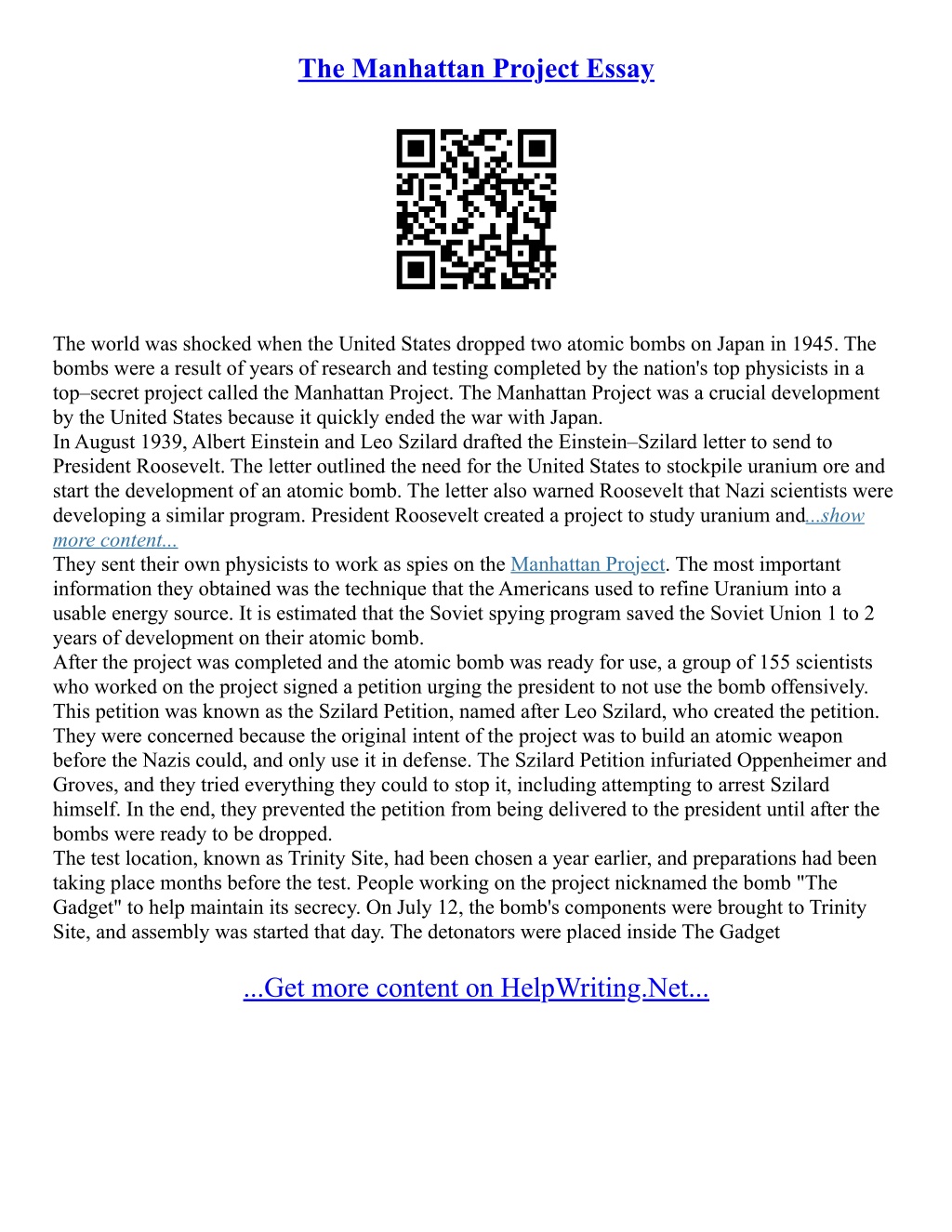 The Manhattan Project Essay

The world was shocked when the United States dropped two atomic bombs on Japan in 1945. The bombs were a result of years of research and testing completed by the nation's top physicists in a top–secret project called the Manhattan Project. The Manhattan Project was a crucial development by the United States because it quickly ended the war with Japan.
In August 1939, Albert Einstein and Leo Szilard drafted the Einstein–Szilard letter to send to President Roosevelt. The letter outlined the need for the United States to stockpile uranium ore and start the development of an atomic bomb. The letter also warned Roosevelt that Nazi scientists were developing a similar program. President Roosevelt created a project to study uranium and...show more content...
They sent their own physicists to work as spies on the Manhattan Project. The most important information they obtained was the technique that the Americans used to refine Uranium into a usable energy source. It is estimated that the Soviet spying program saved the Soviet Union 1 to 2 years of development on their atomic bomb.
After the project was completed and the atomic bomb was ready for use, a group of 155 scientists who worked on the project signed a petition urging the president to not use the bomb offensively. This petition was known as the Szilard Petition, named after Leo Szilard, who created the petition. They were concerned because the original intent of the project was to build an atomic weapon before the Nazis could, and only use it in defense. The Szilard Petition infuriated Oppenheimer and Groves, and they tried everything they could to stop it, including attempting to arrest Szilard himself. In the end, they prevented the petition from being delivered to the president until after the bombs were ready to be dropped.
The test location, known as Trinity Site, had been chosen a year earlier, and preparations had been taking place months before the test. People working on the project nicknamed the bomb "The Gadget" to help maintain its secrecy. On July 12, the bomb's components were brought to Trinity Site, and assembly was started that day. The detonators were placed inside The Gadget

...Get more content on HelpWriting.Net...